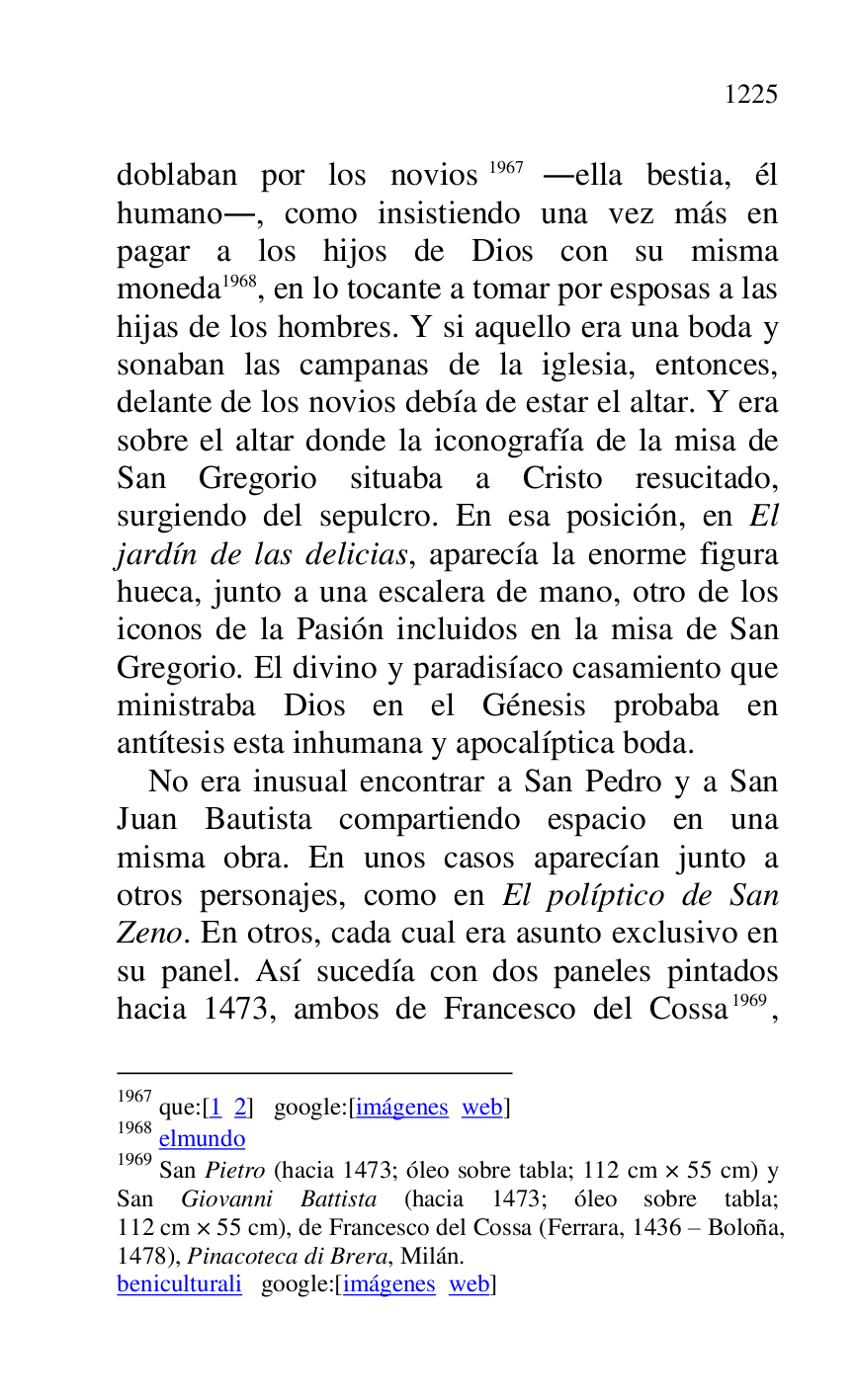 1225

doblaban por los novios $^{1967}$ —ella bestia, él humano—, como insistiendo una vez más en pagar a los hijos de Dios con su misma moneda$^{1968}$, en lo tocante a tomar por esposas a las hijas de los hombres. Y si aquello era una boda y sonaban las campanas de la iglesia, entonces, delante de los novios debía de estar el altar. Y era sobre el altar donde la iconografía de la misa de San Gregorio situaba a Cristo resucitado, surgiendo del sepulcro. En esa posición, en El jardín de las delicias, aparecía la enorme figura hueca, junto a una escalera de mano, otro de los iconos de la Pasión incluidos en la misa de San Gregorio. El divino y paradisíaco casamiento que ministraba Dios en el Génesis probaba en antítesis esta inhumana y apocalíptica boda.

No era inusual encontrar a San Pedro y a San Juan Bautista compartiendo espacio en una misma obra. En unos casos aparecían junto a otros personajes, como en El políptico de San Zeno. En otros, cada cual era asunto exclusivo en su panel. Así sucedía con dos paneles pintados hacia 1473, ambos de Francesco del Cossa$^{1969}$,

$^{1967}$ que:[1 2] google:[imágenes web]
$^{1968}$ elmundo
$^{1969}$ San Pietro (hacia 1473; óleo sobre tabla; 112 cm × 55 cm) y San Giovanni Battista (hacia 1473; óleo sobre tabla; 112 cm × 55 cm), de Francesco del Cossa (Ferrara, 1436 – Boloña, 1478), Pinacoteca di Brera, Milán.
beniculturali google:[imágenes web]